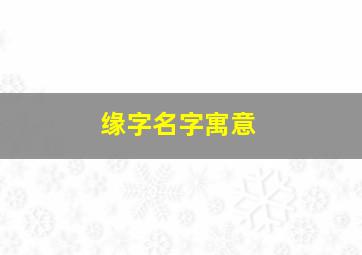 缘字名字寓意